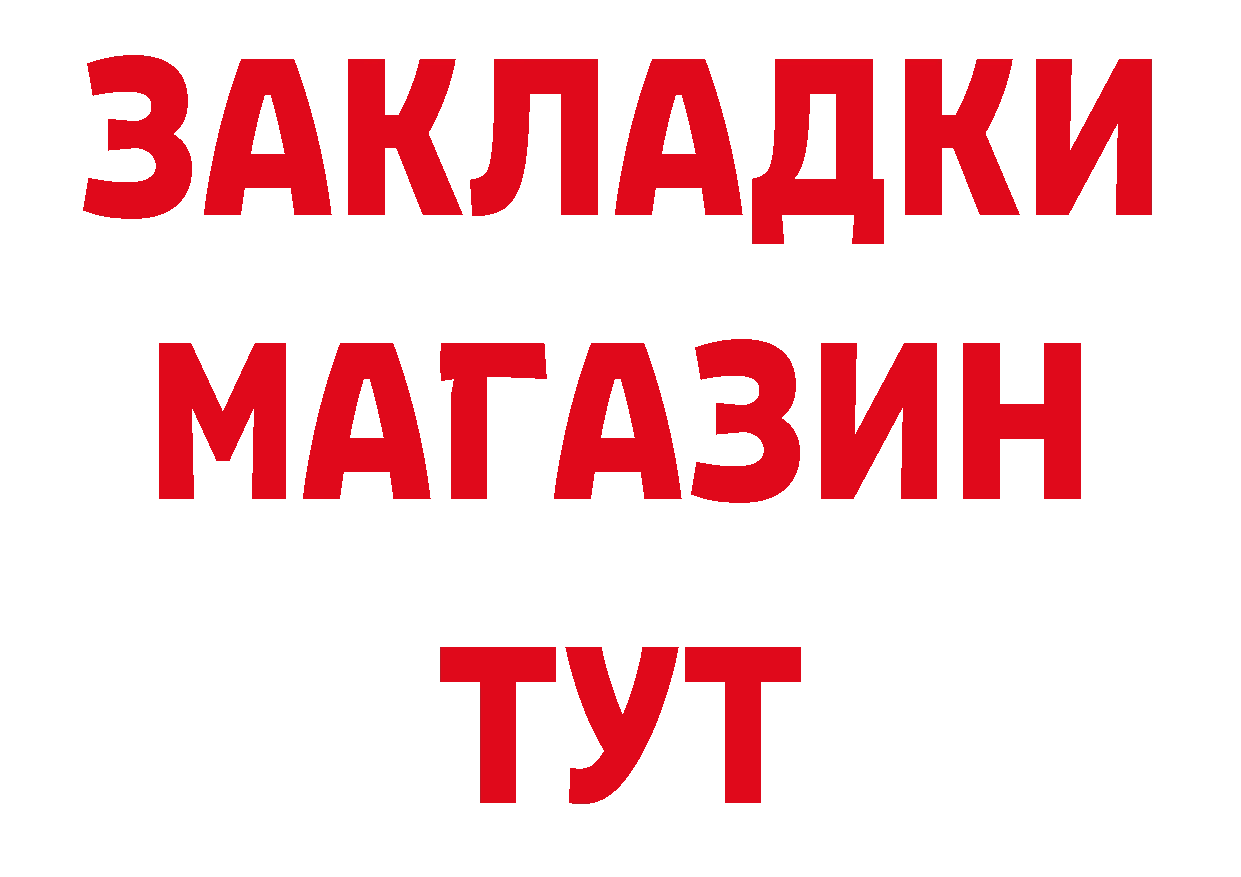 ЗАКЛАДКИ
МАГАЗИН
ТУТ